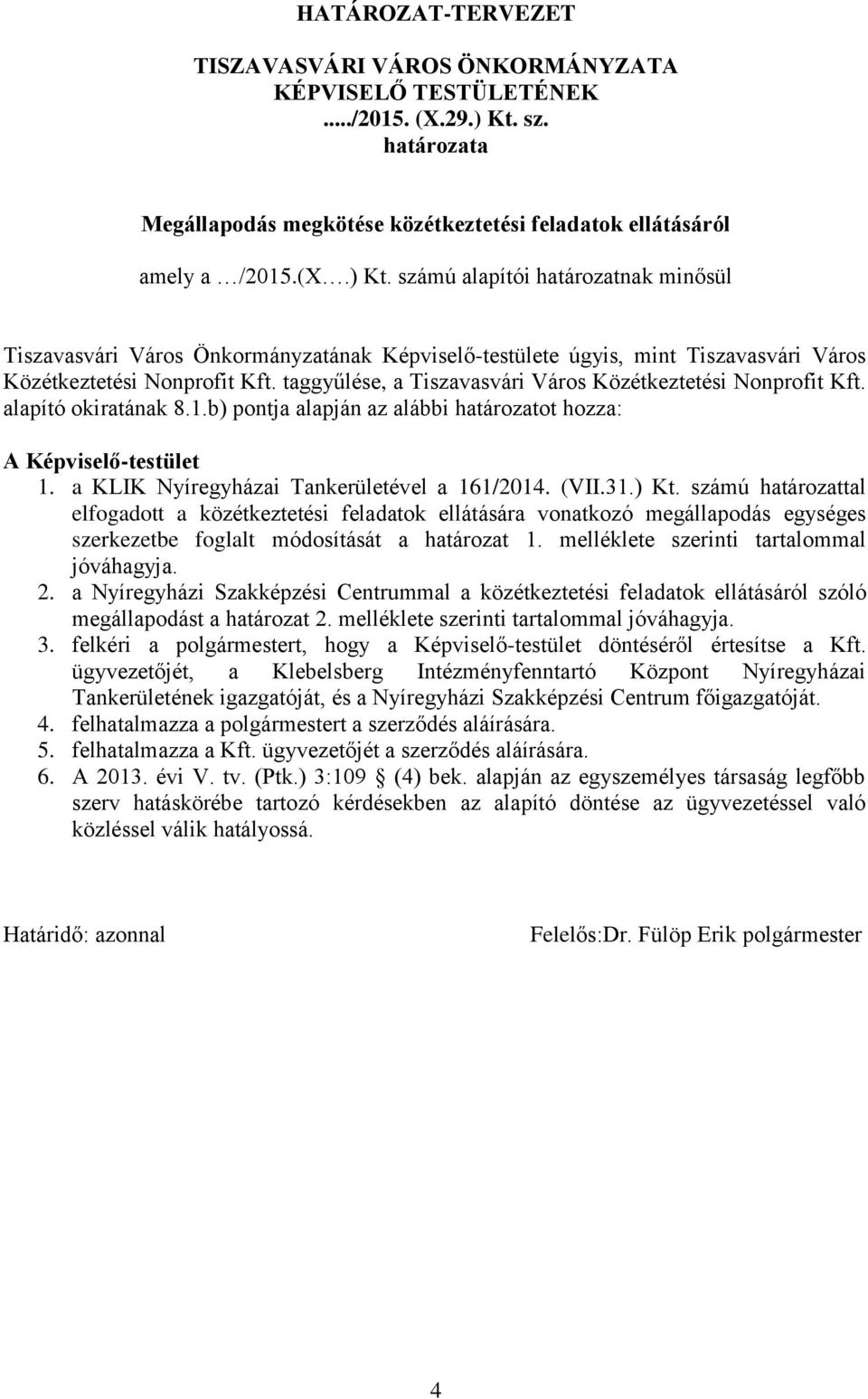 HATÁROZAT-TERVEZET

TISZAVASVÁRI VÁROS ÖNKORMÁNYZATA KÉPVISELŐ TESTÜLETÉNEK ...../2015. (X.29.) Kt. sz. határozata

Megállapodás megkötése közétkeztetési feladatok ellátásáról

amely a …/2015.(X….) Kt. számú alapítói határozatnak minősül

Tiszavasvári Város Önkormányzatának Képviselő-testülete úgyis, mint Tiszavasvári Város Közétkeztetési Nonprofit Kft. taggyűlése, a Tiszavasvári Város Közétkeztetési Nonprofit Kft. alapító okiratának 8.1.b) pontja alapján az alábbi határozatot hozza:

A Képviselő-testület

1. a KLIK Nyíregyházai Tankerületével a 161/2014. (VII.31.) Kt. számú határozattal elfogadott a közétkeztetési feladatok ellátására vonatkozó megállapodás egységes szerkezetbe foglalt módosítását a határozat 1. melléklete szerinti tartalommal jóváhagyja.
2. a Nyíregyházi Szakképzési Centrummal a közétkeztetési feladatok ellátásáról szóló megállapodást a határozat 2. melléklete szerinti tartalommal jóváhagyja.
3. felkéri a polgármestert, hogy a Képviselő-testület döntéséről értesítse a Kft. ügyvezetőjét, a Klebelsberg Intézményfenntartó Központ Nyíregyházai Tankerületének igazgatóját, és a Nyíregyházi Szakképzési Centrum főigazgatóját.
4. felhatalmazza a polgármestert a szerződés aláírására.
5. felhatalmazza a Kft. ügyvezetőjét a szerződés aláírására.
6. A 2013. évi V. tv. (Ptk.) 3:109 § (4) bek. alapján az egyszemélyes társaság legfőbb szerv hatáskörébe tartozó kérdésekben az alapító döntése az ügyvezetéssel való közléssel válik hatályossá.

Határidő: azonnal

Felelős:Dr. Fülöp Erik polgármester

4